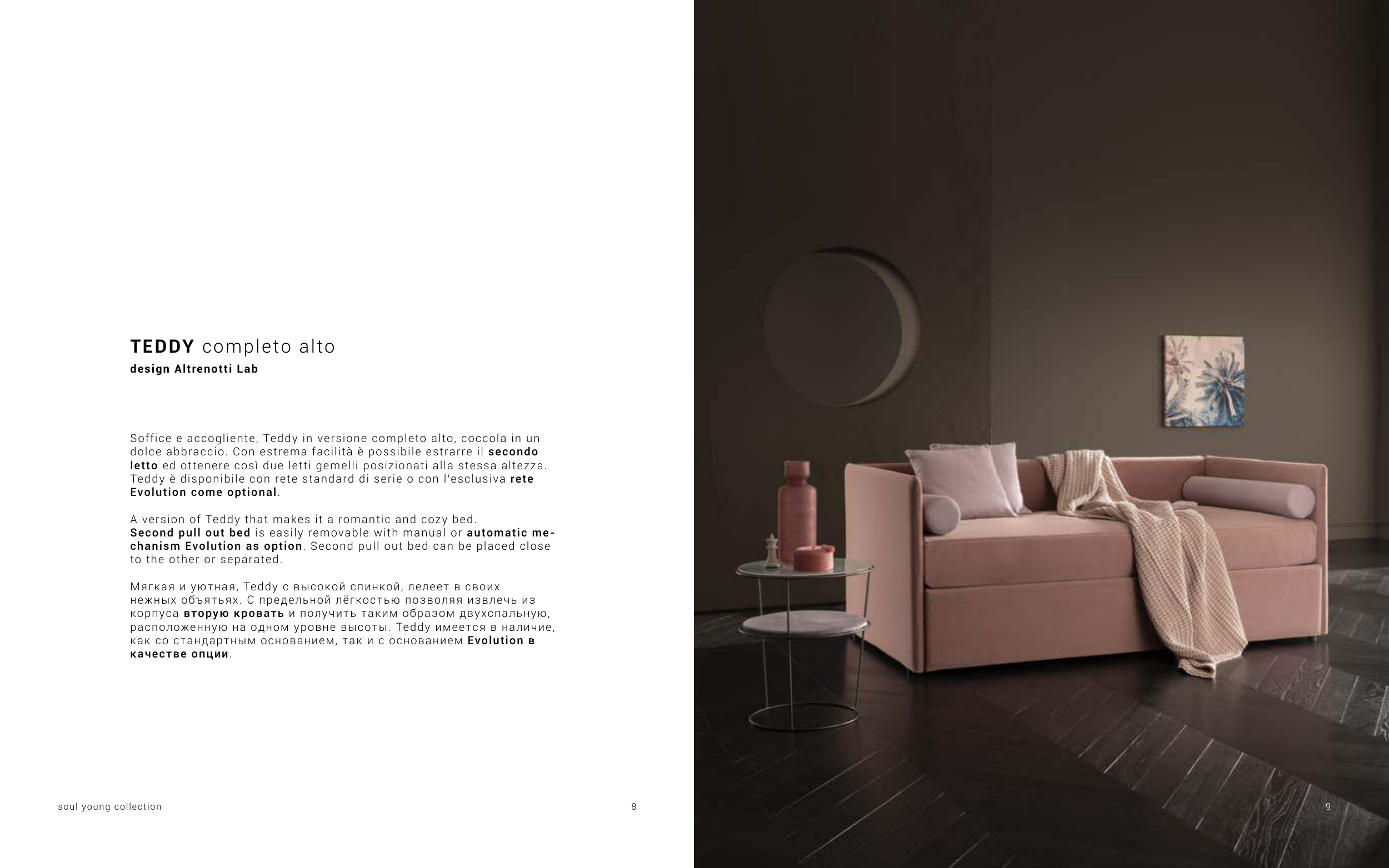 TEDDY completo alto
design Altrenotti Lab

Soffice e accogliente, Teddy in versione completo alto, coccola in un dolce abbraccio. Con estrema facilità è possibile estrarre il secondo letto ed ottenere così due letti gemelli posizionati alla stessa altezza. Teddy è disponibile con rete standard di serie o con l'esclusiva rete Evolution come optional.

A version of Teddy that makes it a romantic and cozy bed.
Second pull out bed is easily removable with manual or automatic mechanism Evolution as option. Second pull out bed can be placed close to the other or separated.

Мягкая и уютная, Teddy с высокой спинкой, лелеет в своих нежных объятьях. С предельной лёгкостью позволяя извлечь из корпуса вторую кровать и получить таким образом двухспальную, расположенную на одном уровне высоты. Teddy имеется в наличие, как со стандартным основанием, так и с основанием Evolution в качестве опции.

soul young collection
8

9